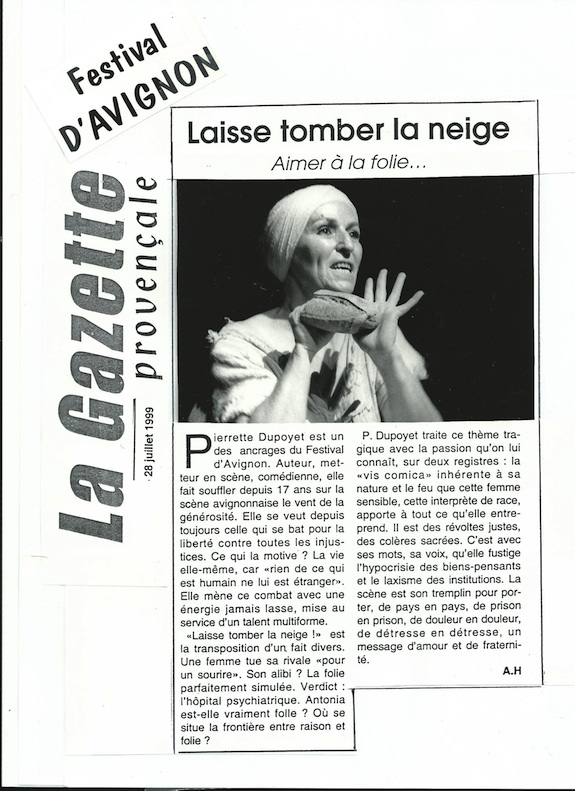 Festival D'AVIGNON

La Gazette provençale

28 juillet 1999

Laisse tomber la neige

Aimer à la folie...

Pierrette Dupoyet est un des ancrages du Festival d'Avignon. Auteur, metteur en scène, comédienne, elle fait souffler depuis 17 ans sur la scène avignonnaise le vent de la générosité. Elle se veut depuis toujours celle qui se bat pour la liberté contre toutes les injustices. Ce qui la motive ? La vie elle-même, car «rien de ce qui est humain ne lui est étranger». Elle mène ce combat avec une énergie jamais lasse, mise au service d'un talent multiforme.

«Laisse tomber la neige !» est la transposition d'un fait divers. Une femme tue sa rivale «pour un sourire». Son alibi ? La folie parfaitement simulée. Verdict : l'hôpital psychiatrique. Antonia est-elle vraiment folle ? Où se situe la frontière entre raison et folie ?

P. Dupoyet traite ce thème tragique avec la passion qu'on lui connaît, sur deux registres : la «vis comica» inhérente à sa nature et le feu que cette femme sensible, cette interprète de race, apporte à tout ce qu'elle entreprend. Il est des révoltes justes, des colères sacrées. C'est avec ses mots, sa voix, qu'elle fustige l'hypocrisie des biens-pensants et le laxisme des institutions. La scène est son tremplin pour porter, de pays en pays, de prison en prison, de douleur en douleur, de détresse en détresse, un message d'amour et de fraternité.

A.H